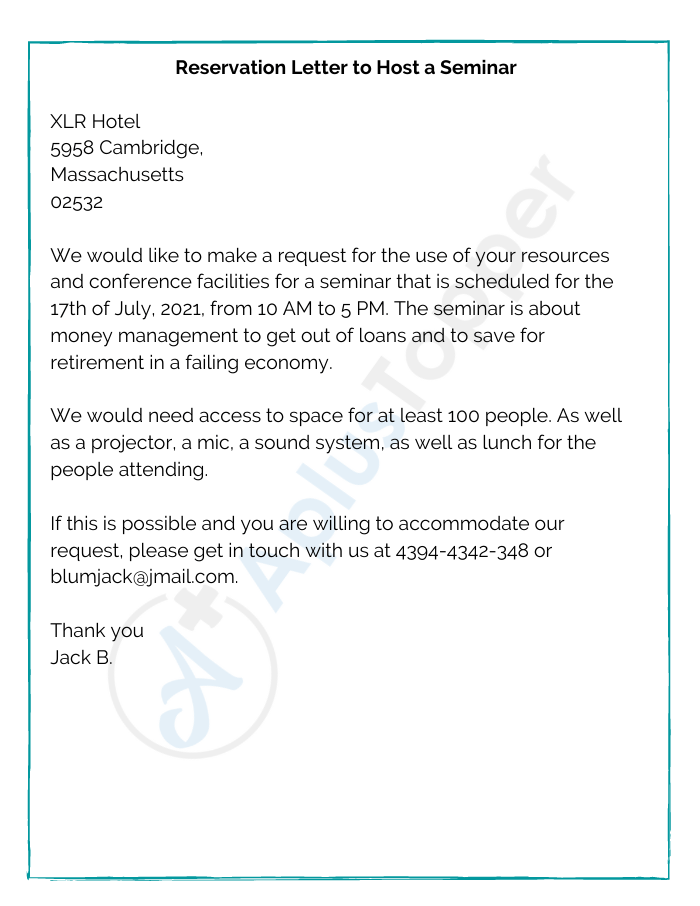 Reservation Letter to Host a Seminar

XLR Hotel
5958 Cambridge,
Massachusetts
02532

We would like to make a request for the use of your resources and conference facilities for a seminar that is scheduled for the 17th of July, 2021, from 10 AM to 5 PM. The seminar is about money management to get out of loans and to save for retirement in a failing economy.

We would need access to space for at least 100 people. As well as a projector, a mic, a sound system, as well as lunch for the people attending.

If this is possible and you are willing to accommodate our request, please get in touch with us at 4394-4342-348 or blumjack@jmail.com.

Thank you
Jack B.

AplusTopper